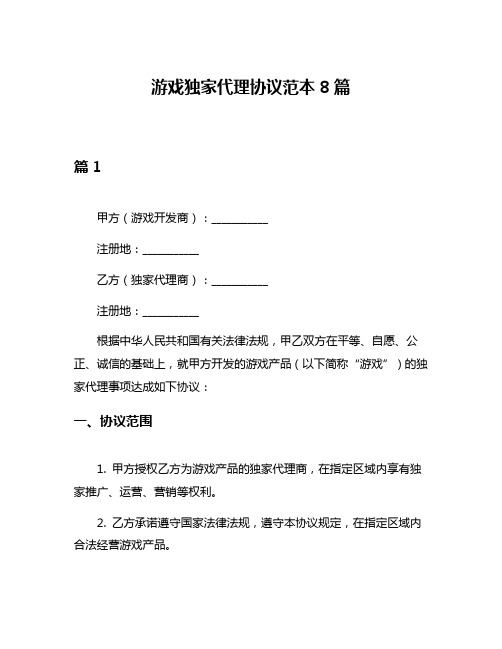 游戏独家代理协议范本 8 篇

篇 1

甲方（游戏开发商）：__________

注册地：__________

乙方（独家代理商）：__________

注册地：__________

根据中华人民共和国有关法律法规，甲乙双方在平等、自愿、公正、诚信的基础上，就甲方开发的游戏产品（以下简称“游戏”）的独家代理事项达成如下协议：

一、协议范围

1. 甲方授权乙方为游戏产品的独家代理商，在指定区域内享有独家推广、运营、营销等权利。

2. 乙方承诺遵守国家法律法规，遵守本协议规定，在指定区域内合法经营游戏产品。